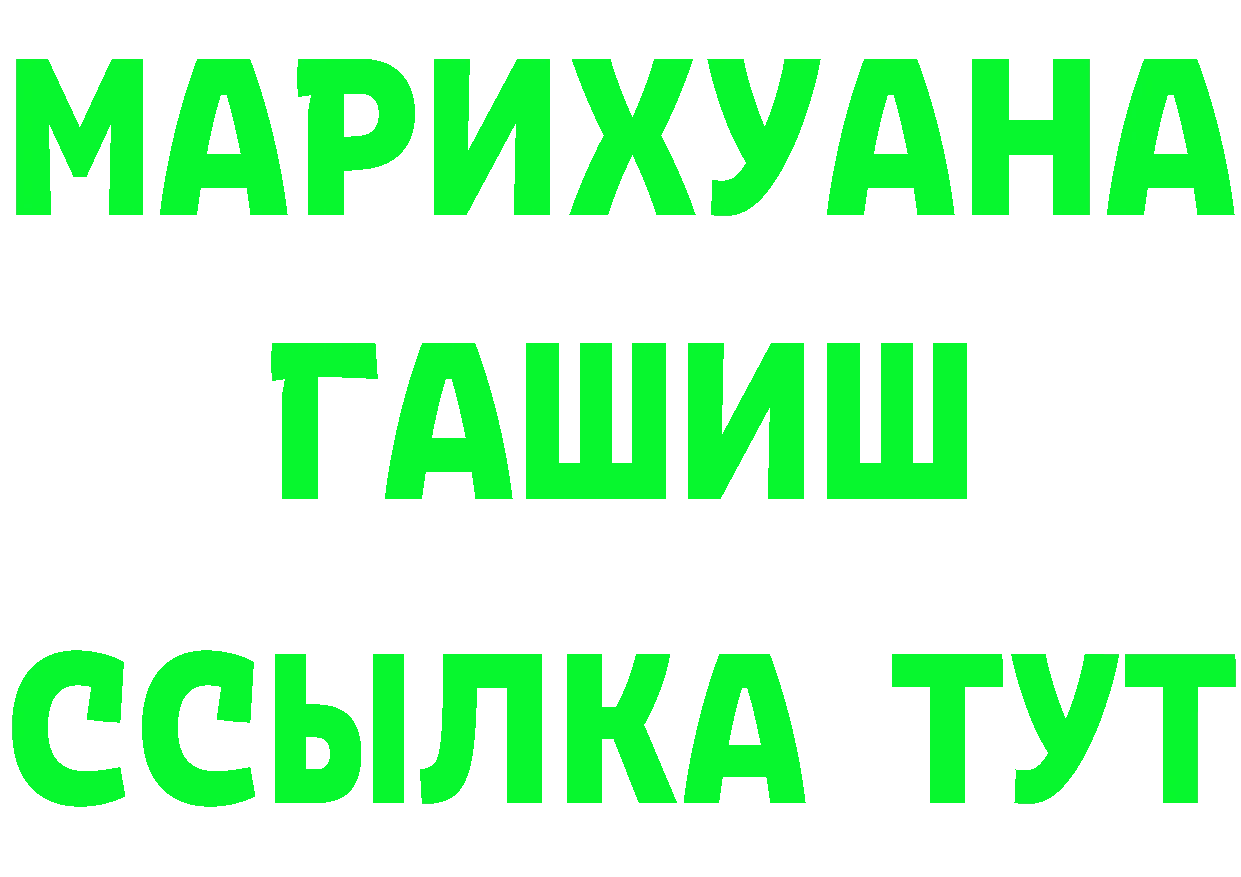 МАРИХУАНА
ГАШИШ
ССЫЛКА ТУТ